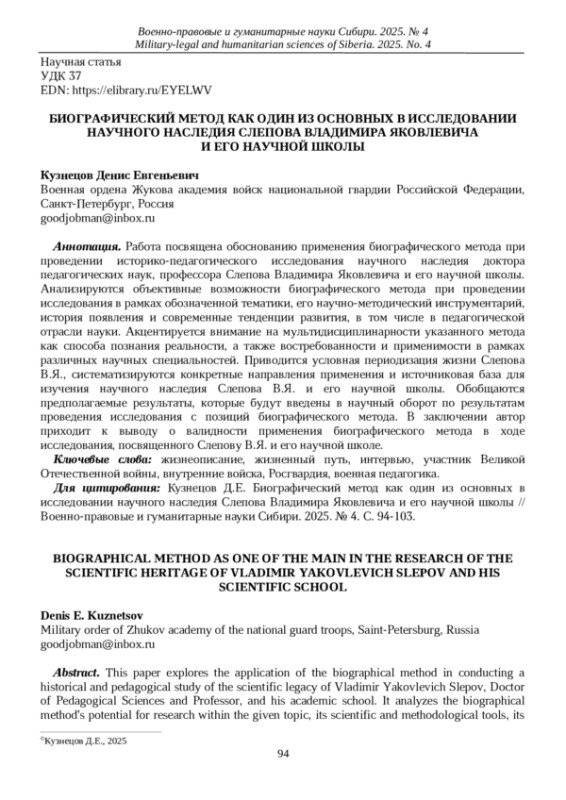 Военно-правовые и гуманитарные науки Сибири. 2025. № 4
Military-legal and humanitarian sciences of Siberia. 2025. No. 4

Научная статья
УДК 37
EDN: https://elibrary.ru/EYELWV

БИОГРАФИЧЕСКИЙ МЕТОД КАК ОДИН ИЗ ОСНОВНЫХ В ИССЛЕДОВАНИИ НАУЧНОГО НАСЛЕДИЯ СЛЕПОВА ВЛАДИМИРА ЯКОВЛЕВИЧА И ЕГО НАУЧНОЙ ШКОЛЫ

Кузнецов Денис Евгеньевич
Военная ордена Жукова академия войск национальной гвардии Российской Федерации, Санкт-Петербург, Россия
goodjobman@inbox.ru

Аннотация. Работа посвящена обоснованию применения биографического метода при проведении историко-педагогического исследования научного наследия доктора педагогических наук, профессора Слепова Владимира Яковлевича и его научной школы. Анализируются объективные возможности биографического метода при проведении исследования в рамках обозначенной тематики, его научно-методический инструментарий, история появления и современные тенденции развития, в том числе в педагогической отрасли науки. Акцентируется внимание на мультидисциплинарности указанного метода как способа познания реальности, а также востребованности и применимости в рамках различных научных специальностей. Приводится условная периодизация жизни Слепова В.Я., систематизируются конкретные направления применения и источниковая база для изучения научного наследия Слепова В.Я. и его научной школы. Обобщаются предполагаемые результаты, которые будут введены в научный оборот по результатам проведения исследования с позиций биографического метода. В заключении автор приходит к выводу о валидности применения биографического метода в ходе исследования, посвященного Слепову В.Я. и его научной школе.
Ключевые слова: жизнеописание, жизненный путь, интервью, участник Великой Отечественной войны, внутренние войска, Росгвардия, военная педагогика.
Для цитирования: Кузнецов Д.Е. Биографический метод как один из основных в исследовании научного наследия Слепова Владимира Яковлевича и его научной школы // Военно-правовые и гуманитарные науки Сибири. 2025. № 4. С. 94-103.

BIOGRAPHICAL METHOD AS ONE OF THE MAIN IN THE RESEARCH OF THE SCIENTIFIC HERITAGE OF VLADIMIR YAKOVLEVICH SLEPOV AND HIS SCIENTIFIC SCHOOL

Denis E. Kuznetsov
Military order of Zhukov academy of the national guard troops, Saint-Petersburg, Russia
goodjobman@inbox.ru

Abstract. This paper explores the application of the biographical method in conducting a historical and pedagogical study of the scientific legacy of Vladimir Yakovlevich Slepov, Doctor of Pedagogical Sciences and Professor, and his academic school. It analyzes the biographical method's potential for research within the given topic, its scientific and methodological tools, its

©Кузнецов Д.Е., 2025

94